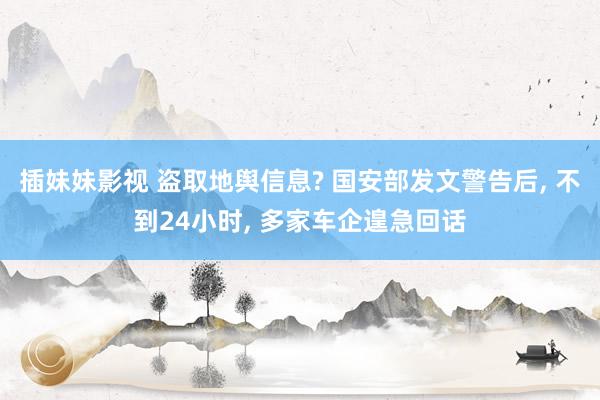 插妹妹影视 盗取地舆信息? 国安部发文警告后, 不到24小时, 多家车企遑急回话